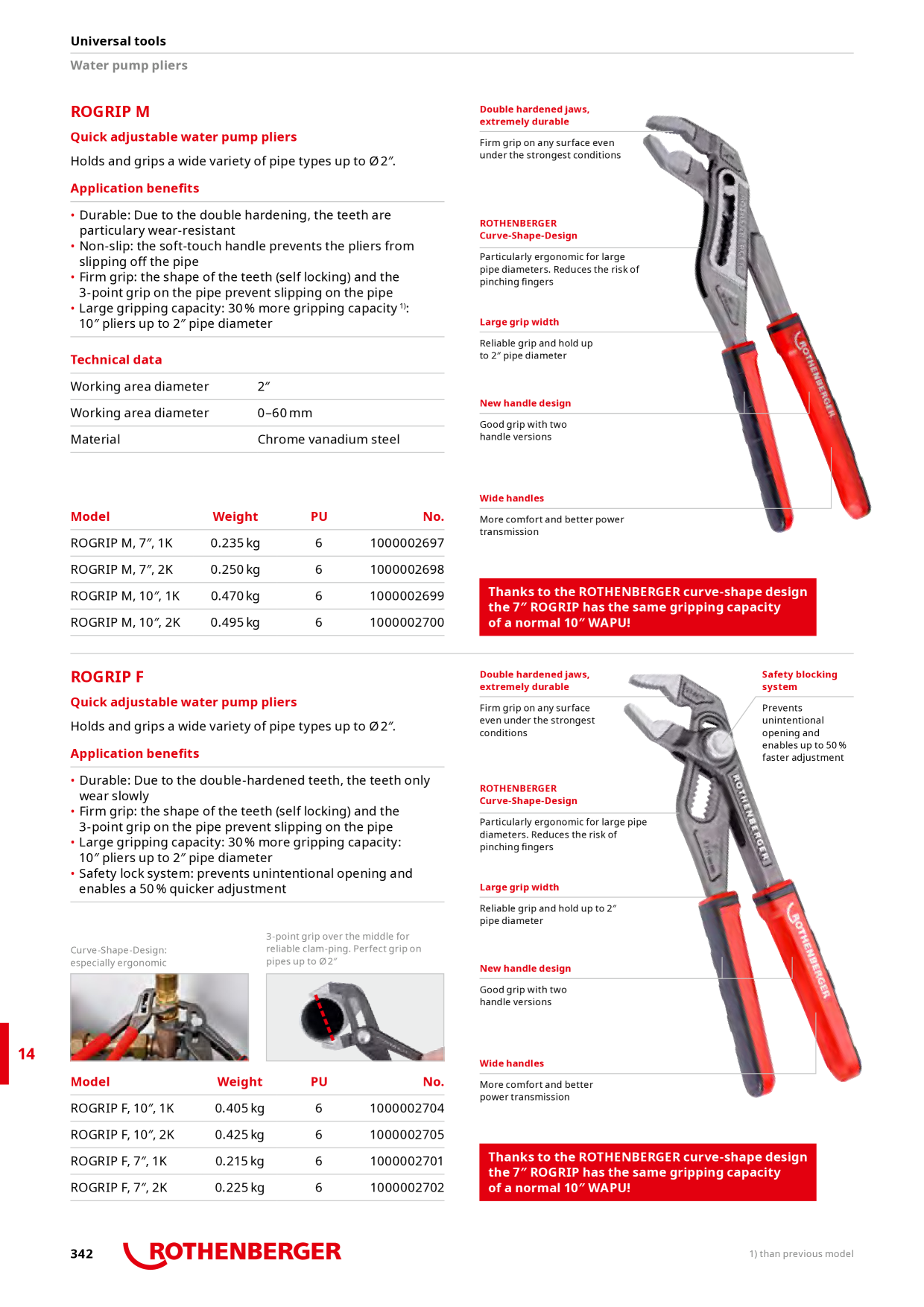 Universal tools

Water pump pliers

ROGRIP M

Quick adjustable water pump pliers

Holds and grips a wide variety of pipe types up to Ø 2″.

Application benefits

• Durable: Due to the double hardening, the teeth are particulary wear-resistant
• Non-slip: the soft-touch handle prevents the pliers from slipping off the pipe
• Firm grip: the shape of the teeth (self locking) and the 3-point grip on the pipe prevent slipping on the pipe
• Large gripping capacity: 30 % more gripping capacity $^{1)}$: 10″ pliers up to 2″ pipe diameter

Technical data

| Working area diameter | 2″ |
|---|---|
| Working area diameter | 0–60 mm |
| Material | Chrome vanadium steel |

| Model | Weight | PU | No. |
|---|---|---|---|
| ROGRIP M, 7″, 1K | 0.235 kg | 6 | 1000002697 |
| ROGRIP M, 7″, 2K | 0.250 kg | 6 | 1000002698 |
| ROGRIP M, 10″, 1K | 0.470 kg | 6 | 1000002699 |
| ROGRIP M, 10″, 2K | 0.495 kg | 6 | 1000002700 |

Double hardened jaws, extremely durable

Firm grip on any surface even under the strongest conditions

ROTHENBERGER Curve-Shape-Design

Particularly ergonomic for large pipe diameters. Reduces the risk of pinching fingers

Large grip width

Reliable grip and hold up to 2″ pipe diameter

New handle design

Good grip with two handle versions

Wide handles

More comfort and better power transmission

ROTHENBERGER

Thanks to the ROTHENBERGER curve-shape design the 7″ ROGRIP has the same gripping capacity of a normal 10″ WAPU!

ROGRIP F

Quick adjustable water pump pliers

Holds and grips a wide variety of pipe types up to Ø 2″.

Application benefits

• Durable: Due to the double-hardened teeth, the teeth only wear slowly
• Firm grip: the shape of the teeth (self locking) and the 3-point grip on the pipe prevent slipping on the pipe
• Large gripping capacity: 30 % more gripping capacity: 10″ pliers up to 2″ pipe diameter
• Safety lock system: prevents unintentional opening and enables a 50 % quicker adjustment

Curve-Shape-Design: especially ergonomic

3-point grip over the middle for reliable clam-ping. Perfect grip on pipes up to Ø 2″

14

| Model | Weight | PU | No. |
|---|---|---|---|
| ROGRIP F, 10″, 1K | 0.405 kg | 6 | 1000002704 |
| ROGRIP F, 10″, 2K | 0.425 kg | 6 | 1000002705 |
| ROGRIP F, 7″, 1K | 0.215 kg | 6 | 1000002701 |
| ROGRIP F, 7″, 2K | 0.225 kg | 6 | 1000002702 |

Double hardened jaws, extremely durable

Firm grip on any surface even under the strongest conditions

Safety blocking system

Prevents unintentional opening and enables up to 50 % faster adjustment

ROTHENBERGER Curve-Shape-Design

Particularly ergonomic for large pipe diameters. Reduces the risk of pinching fingers

Large grip width

Reliable grip and hold up to 2″ pipe diameter

New handle design

Good grip with two handle versions

Wide handles

More comfort and better power transmission

ROTHENBERGER

ROTHENBERGER

Thanks to the ROTHENBERGER curve-shape design the 7″ ROGRIP has the same gripping capacity of a normal 10″ WAPU!

342 ROTHENBERGER

1) than previous model